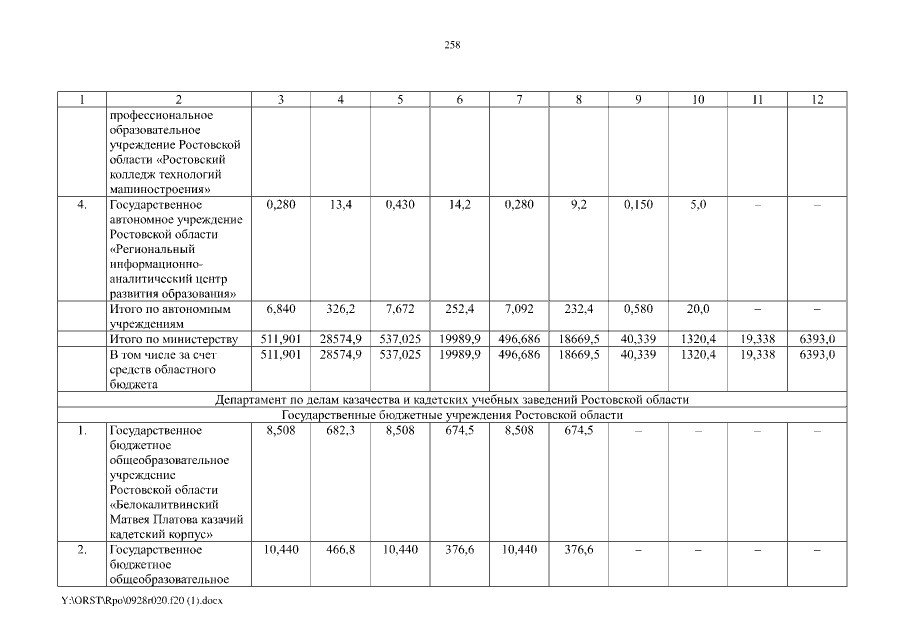 258

| 1 | 2 | 3 | 4 | 5 | 6 | 7 | 8 | 9 | 10 | 11 | 12 |
|---|---|---|---|---|---|---|---|---|---|---|---|
| | профессиональное образовательное учреждение Ростовской области «Ростовский колледж технологий машиностроения» | | | | | | | | | | |
| 4. | Государственное автономное учреждение Ростовской области «Региональный информационно-аналитический центр развития образования» | 0,280 | 13,4 | 0,430 | 14,2 | 0,280 | 9,2 | 0,150 | 5,0 | – | – |
| | Итого по автономным учреждениям | 6,840 | 326,2 | 7,672 | 252,4 | 7,092 | 232,4 | 0,580 | 20,0 | – | – |
| | Итого по министерству | 511,901 | 28574,9 | 537,025 | 19989,9 | 496,686 | 18669,5 | 40,339 | 1320,4 | 19,338 | 6393,0 |
| | В том числе за счет средств областного бюджета | 511,901 | 28574,9 | 537,025 | 19989,9 | 496,686 | 18669,5 | 40,339 | 1320,4 | 19,338 | 6393,0 |
| Департамент по делам казачества и кадетских учебных заведений Ростовской области | | | | | | | | | | | |
| Государственные бюджетные учреждения Ростовской области | | | | | | | | | | | |
| 1. | Государственное бюджетное общеобразовательное учреждение Ростовской области «Белокалитвинский Матвея Платова казачий кадетский корпус» | 8,508 | 682,3 | 8,508 | 674,5 | 8,508 | 674,5 | – | – | – | – |
| 2. | Государственное бюджетное общеобразовательное | 10,440 | 466,8 | 10,440 | 376,6 | 10,440 | 376,6 | – | – | – | – |

Y:\ORST\Rpo\0928r020.f20 (1).docx